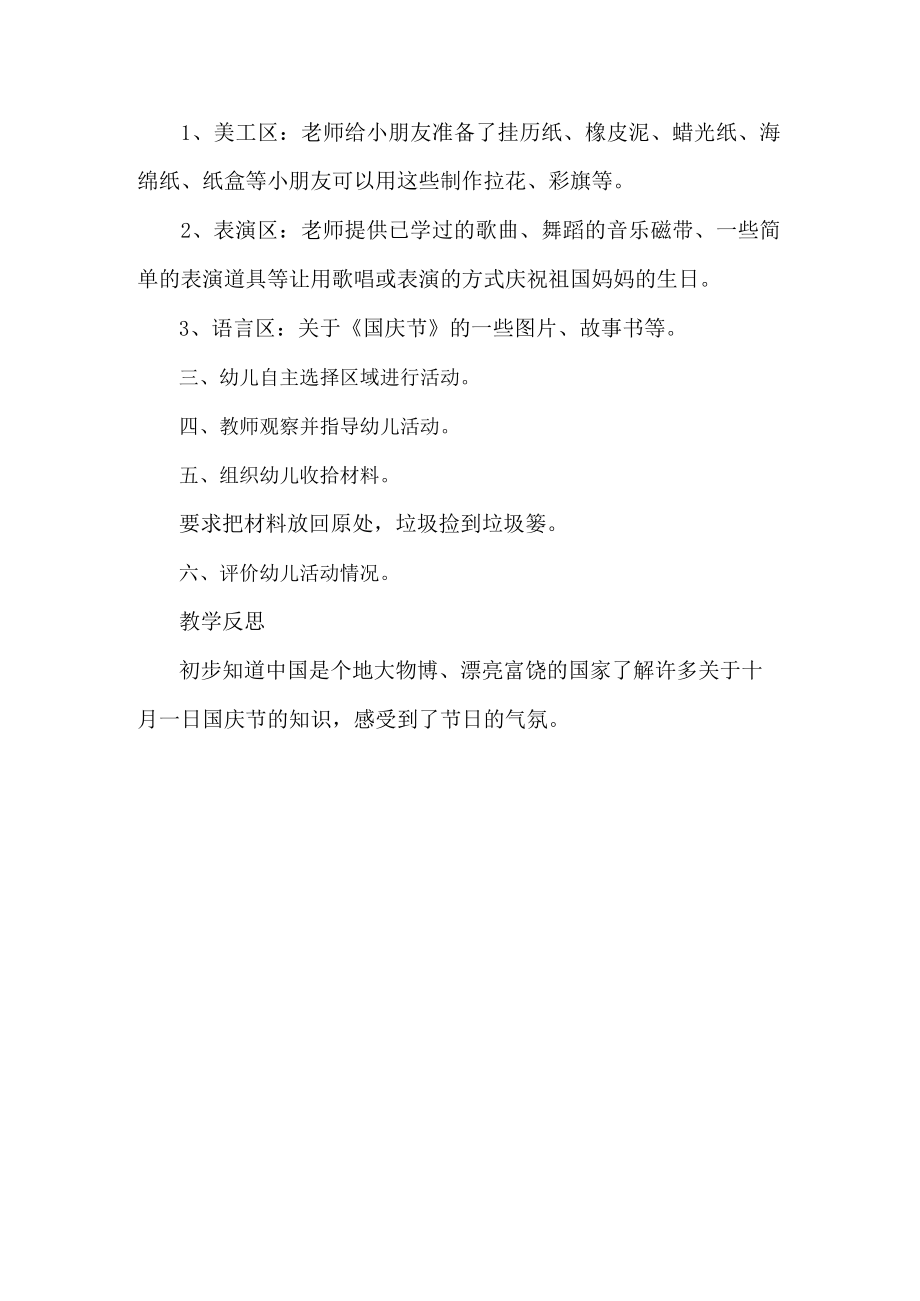 1、美工区：老师给小朋友准备了挂历纸、橡皮泥、蜡光纸、海绵纸、纸盒等小朋友可以用这些制作拉花、彩旗等。

2、表演区：老师提供已学过的歌曲、舞蹈的音乐磁带、一些简单的表演道具等让用歌唱或表演的方式庆祝祖国妈妈的生日。

3、语言区：关于《国庆节》的一些图片、故事书等。

三、幼儿自主选择区域进行活动。

四、教师观察并指导幼儿活动。

五、组织幼儿收拾材料。

要求把材料放回原处，垃圾捡到垃圾篓。

六、评价幼儿活动情况。

教学反思

初步知道中国是个地大物博、漂亮富饶的国家了解许多关于十月一日国庆节的知识，感受到了节日的气氛。